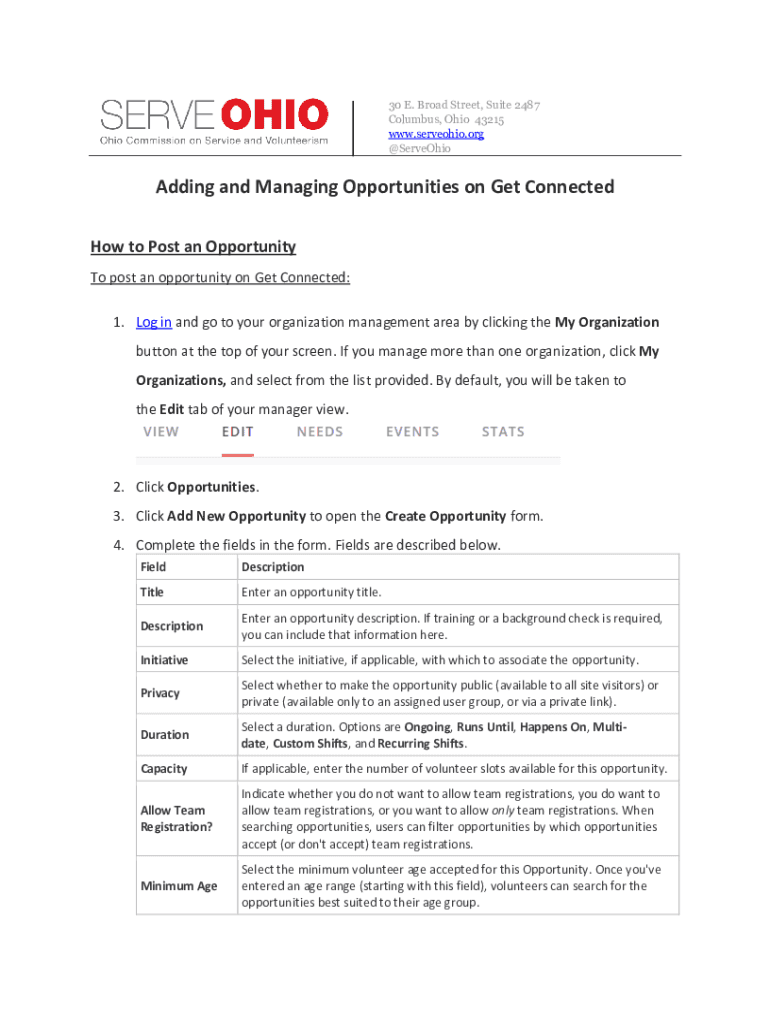 SERVE OHIO
Ohio Commission on Service and Volunteerism

30 E. Broad Street, Suite 2487
Columbus, Ohio 43215
www.serveohio.org
@ServeOhio

Adding and Managing Opportunities on Get Connected

How to Post an Opportunity

To post an opportunity on Get Connected:

1. Log in and go to your organization management area by clicking the My Organization button at the top of your screen. If you manage more than one organization, click My Organizations, and select from the list provided. By default, you will be taken to the Edit tab of your manager view.

VIEW EDIT NEEDS EVENTS STATS

2. Click Opportunities.

3. Click Add New Opportunity to open the Create Opportunity form.

4. Complete the fields in the form. Fields are described below.

| Field | Description |
|---|---|
| Title | Enter an opportunity title. |
| Description | Enter an opportunity description. If training or a background check is required, you can include that information here. |
| Initiative | Select the initiative, if applicable, with which to associate the opportunity. |
| Privacy | Select whether to make the opportunity public (available to all site visitors) or private (available only to an assigned user group, or via a private link). |
| Duration | Select a duration. Options are Ongoing, Runs Until, Happens On, Multi-date, Custom Shifts, and Recurring Shifts. |
| Capacity | If applicable, enter the number of volunteer slots available for this opportunity. |
| Allow Team Registration? | Indicate whether you do not want to allow team registrations, you do want to allow team registrations, or you want to allow only team registrations. When searching opportunities, users can filter opportunities by which opportunities accept (or don't accept) team registrations. |
| Minimum Age | Select the minimum volunteer age accepted for this Opportunity. Once you've entered an age range (starting with this field), volunteers can search for the opportunities best suited to their age group. |